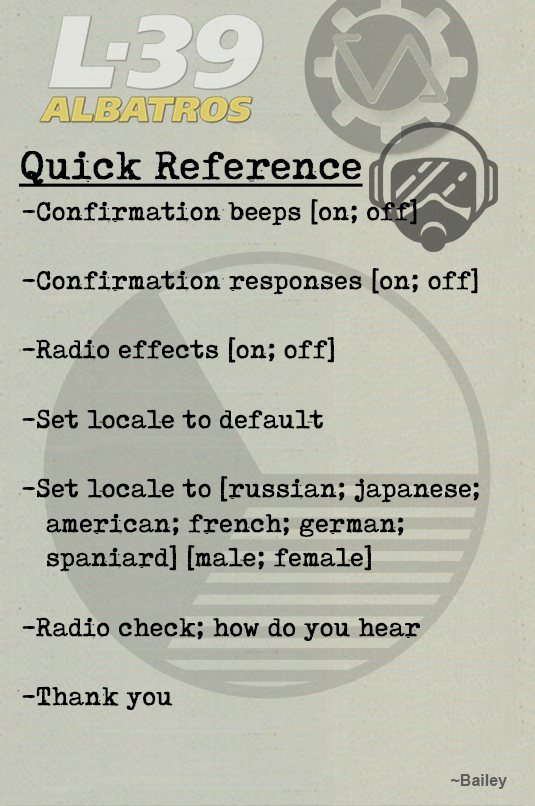 L-39
ALBATROS

Quick Reference

-Confirmation beeps [on; off]

-Confirmation responses [on; off]

-Radio effects [on; off]

-Set locale to default

-Set locale to [russian; japanese; american; french; german; spaniard] [male; female]

-Radio check; how do you hear

-Thank you

~Bailey